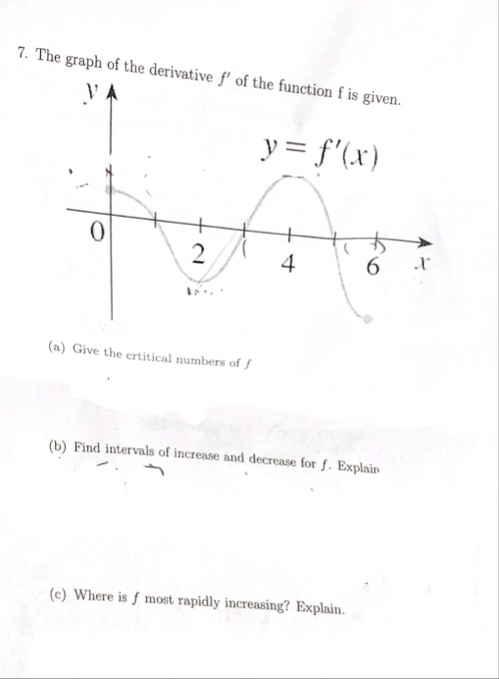 7. The graph of the derivative $f'$ of the function f is given.

$y$

$y = f'(x)$

0

2

4

6

$x$

(a) Give the crtitical numbers of $f$

(b) Find intervals of increase and decrease for $f$. Explain

(c) Where is $f$ most rapidly increasing? Explain.